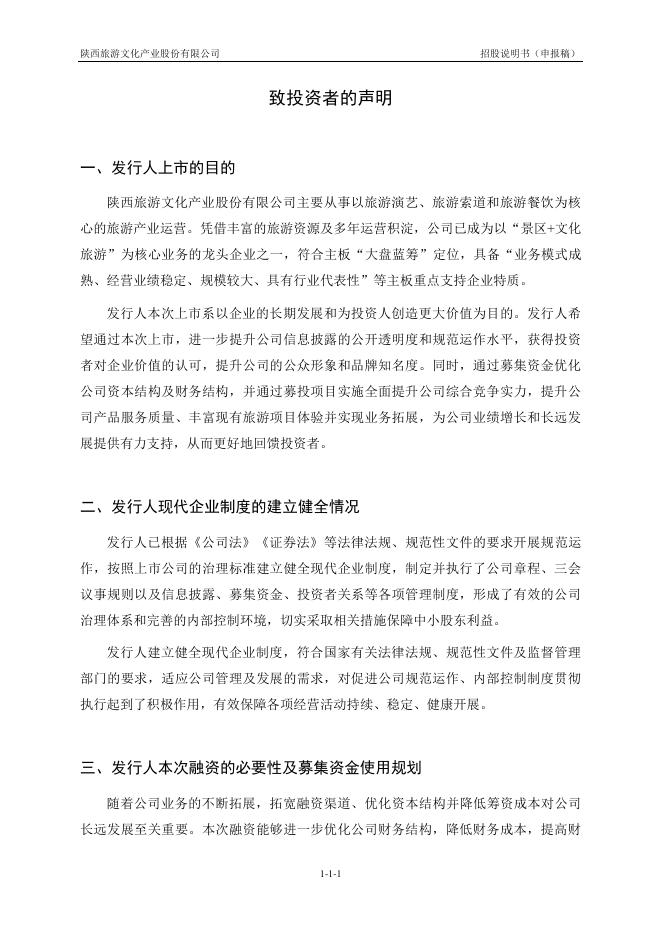 陕西旅游文化产业股份有限公司

招股说明书（申报稿）

致投资者的声明

一、发行人上市的目的

陕西旅游文化产业股份有限公司主要从事以旅游演艺、旅游索道和旅游餐饮为核心的旅游产业运营。凭借丰富的旅游资源及多年运营积淀，公司已成为以“景区+文化旅游”为核心业务的龙头企业之一，符合主板“大盘蓝筹”定位，具备“业务模式成熟、经营业绩稳定、规模较大、具有行业代表性”等主板重点支持企业特质。

发行人本次上市系以企业的长期发展和为投资人创造更大价值为目的。发行人希望通过本次上市，进一步提升公司信息披露的公开透明度和规范运作水平，获得投资者对企业价值的认可，提升公司的公众形象和品牌知名度。同时，通过募集资金优化公司资本结构及财务结构，并通过募投项目实施全面提升公司综合竞争实力，提升公司产品服务质量、丰富现有旅游项目体验并实现业务拓展，为公司业绩增长和长远发展提供有力支持，从而更好地回馈投资者。

二、发行人现代企业制度的建立健全情况

发行人已根据《公司法》《证券法》等法律法规、规范性文件的要求开展规范运作，按照上市公司的治理标准建立健全现代企业制度，制定并执行了公司章程、三会议事规则以及信息披露、募集资金、投资者关系等各项管理制度，形成了有效的公司治理体系和完善的内部控制环境，切实采取相关措施保障中小股东利益。

发行人建立健全现代企业制度，符合国家有关法律法规、规范性文件及监督管理部门的要求，适应公司管理及发展的需求，对促进公司规范运作、内部控制制度贯彻执行起到了积极作用，有效保障各项经营活动持续、稳定、健康开展。

三、发行人本次融资的必要性及募集资金使用规划

随着公司业务的不断拓展，拓宽融资渠道、优化资本结构并降低筹资成本对公司长远发展至关重要。本次融资能够进一步优化公司财务结构，降低财务成本，提高财

1-1-1